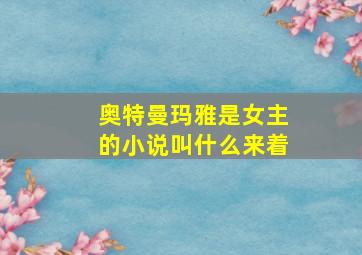 奥特曼玛雅是女主的小说叫什么来着